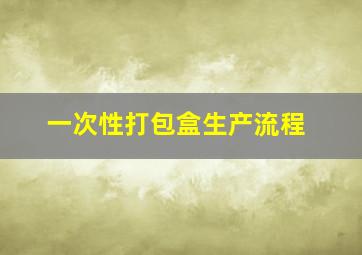 一次性打包盒生产流程